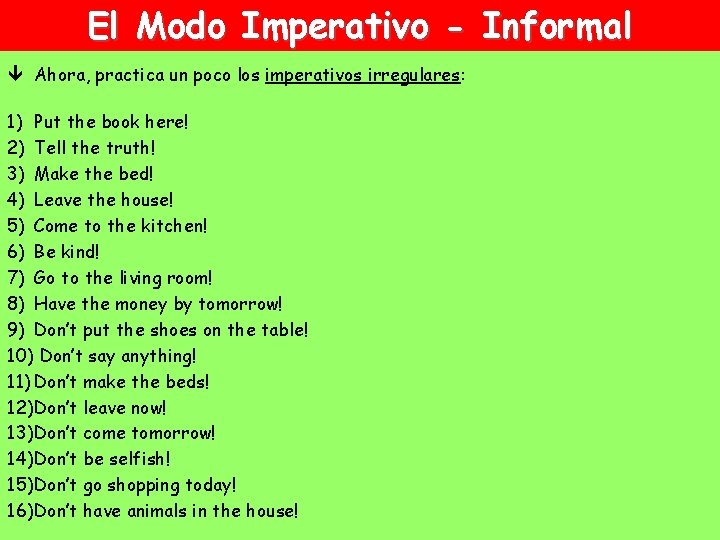 El Modo Imperativo - Informal

↓ Ahora, practica un poco los imperativos irregulares:

1) Put the book here!
2) Tell the truth!
3) Make the bed!
4) Leave the house!
5) Come to the kitchen!
6) Be kind!
7) Go to the living room!
8) Have the money by tomorrow!
9) Don't put the shoes on the table!
10) Don't say anything!
11) Don't make the beds!
12) Don't leave now!
13) Don't come tomorrow!
14) Don't be selfish!
15) Don't go shopping today!
16) Don't have animals in the house!